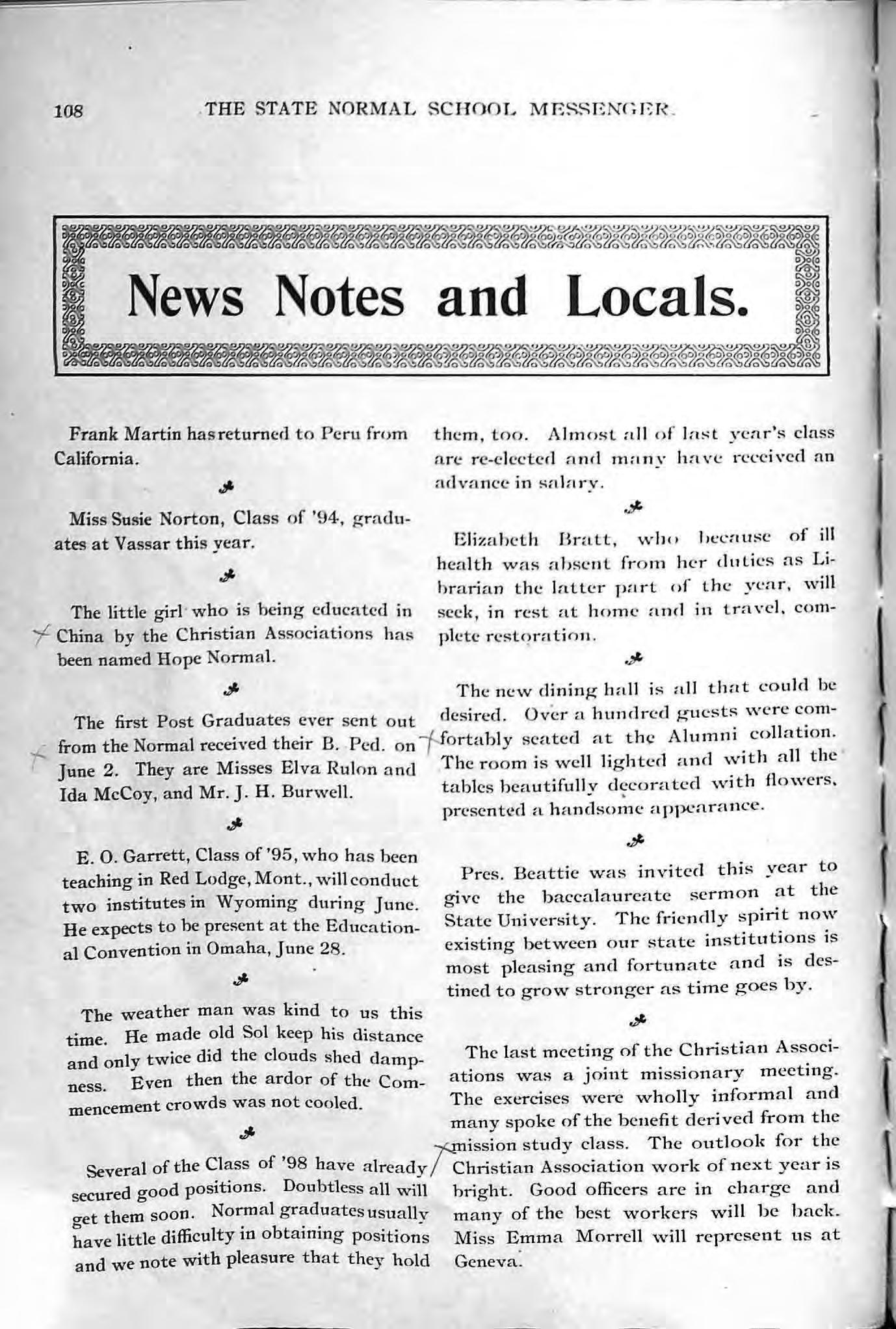 108 THE STATE NORMAL SCHOOL MESSENGER.

News Notes and Locals.

Frank Martin has returned to Peru from California.

Miss Susie Norton, Class of '94, graduates at Vassar this year.

The little girl who is being educated in China by the Christian Associations has been named Hope Normal.

The first Post Graduates ever sent out from the Normal received their B. Ped. on June 2. They are Misses Elva Rulon and Ida McCoy, and Mr. J. H. Burwell.

E. O. Garrett, Class of '95, who has been teaching in Red Lodge, Mont., will conduct two institutes in Wyoming during June. He expects to be present at the Educational Convention in Omaha, June 28.

The weather man was kind to us this time. He made old Sol keep his distance and only twice did the clouds shed dampness. Even then the ardor of the Commencement crowds was not cooled.

Several of the Class of '98 have already secured good positions. Doubtless all will get them soon. Normal graduates usually have little difficulty in obtaining positions and we note with pleasure that they hold them, too. Almost all of last year's class are re-elected and many have received an advance in salary.

Elizabeth Bratt, who because of ill health was absent from her duties as Librarian the latter part of the year, will seek, in rest at home and in travel, complete restoration.

The new dining hall is all that could be desired. Over a hundred guests were comfortably seated at the Alumni collation. The room is well lighted and with all the tables beautifully decorated with flowers, presented a handsome appearance.

Pres. Beattie was invited this year to give the baccalaureate sermon at the State University. The friendly spirit now existing between our state institutions is most pleasing and fortunate and is destined to grow stronger as time goes by.

The last meeting of the Christian Associations was a joint missionary meeting. The exercises were wholly informal and many spoke of the benefit derived from the mission study class. The outlook for the Christian Association work of next year is bright. Good officers are in charge and many of the best workers will be back. Miss Emma Morrell will represent us at Geneva.